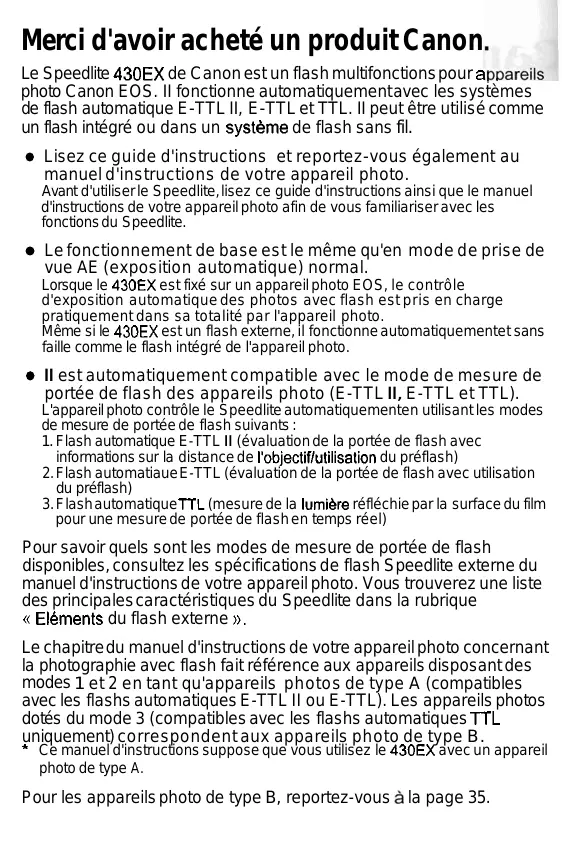 Merci d'avoir acheté un produit Canon.

Le Speedlite 430EX de Canon est un flash multifonctions pour appareils photo Canon EOS. Il fonctionne automatiquementavec les systèmes de flash automatique E-TTL II, E-TTL et TTL. Il peut être utilisé comme un flash intégré ou dans un système de flash sans fil.

● Lisez ce guide d'instructions et reportez-vous également au manuel d'instructions de votre appareil photo.
Avant d'utiliser le Speedlite, lisez ce guide d'instructions ainsi que le manuel d'instructions de votre appareil photo afin de vous familiariser avec les fonctions du Speedlite.

● Le fonctionnement de base est le même qu'en mode de prise de vue AE (exposition automatique) normal.
Lorsque le 430EX est fixé sur un appareil photo EOS, le contrôle d'exposition automatique des photos avec flash est pris en charge pratiquement dans sa totalité par l'appareil photo.
Même si le 430EX est un flash externe, il fonctionne automatiquementet sans faille comme le flash intégré de l'appareil photo.

● Il est automatiquement compatible avec le mode de mesure de portée de flash des appareils photo (E-TTL II, E-TTL et TTL).
L'appareil photo contrôle le Speedlite automatiquementen utilisant les modes de mesure de portée de flash suivants :
1. Flash automatique E-TTL II (évaluation de la portée de flash avec informations sur la distance de l'objectif/utilisation du préflash)
2. Flash automatiaue E-TTL (évaluation de la portée de flash avec utilisation du préflash)
3. Flash automatique TTL (mesure de la lumière réfléchie par la surface du film pour une mesure de portée de flash en temps réel)

Pour savoir quels sont les modes de mesure de portée de flash disponibles, consultez les spécifications de flash Speedlite externe du manuel d'instructions de votre appareil photo. Vous trouverez une liste des principales caractéristiques du Speedlite dans la rubrique « Eléments du flash externe ».

Le chapitre du manuel d'instructions de votre appareil photo concernant la photographie avec flash fait référence aux appareils disposant des modes 1 et 2 en tant qu'appareils photos de type A (compatibles avec les flashs automatiques E-TTL II ou E-TTL). Les appareils photos dotés du mode 3 (compatibles avec les flashs automatiques TTL uniquement) correspondent aux appareils photo de type B.
* Ce manuel d'instructions suppose que vous utilisez le 430EX avec un appareil photo de type A.

Pour les appareils photo de type B, reportez-vous à la page 35.